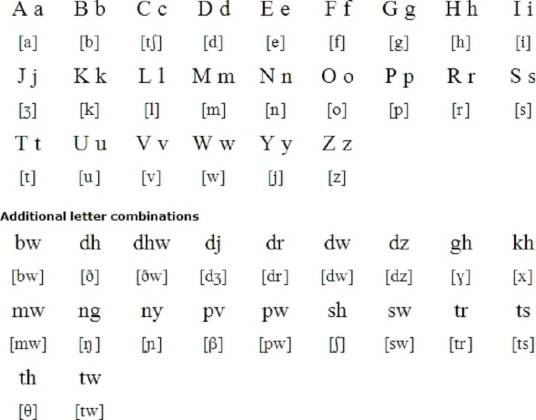 | A a | B b | C c | D d | E e | F f | G g | H h | I i |
|---|---|---|---|---|---|---|---|---|
| [a] | [b] | [tʃ] | [d] | [e] | [f] | [g] | [h] | [i] |
| J j | K k | L l | M m | N n | O o | P p | R r | S s |
| [ʒ] | [k] | [l] | [m] | [n] | [o] | [p] | [r] | [s] |
| T t | U u | V v | W w | Y y | Z z | | | |
| [t] | [u] | [v] | [w] | [j] | [z] | | | |

Additional letter combinations

| bw | dh | dhw | dj | dr | dw | dz | gh | kh |
|---|---|---|---|---|---|---|---|---|
| [bw] | [ð] | [ðw] | [dʒ] | [dr] | [dw] | [dz] | [ɣ] | [x] |
| mw | ng | ny | pv | pw | sh | sw | tr | ts |
| [mw] | [ŋ] | [ɲ] | [β] | [pw] | [ʃ] | [sw] | [tr] | [ts] |
| th | tw | | | | | | | |
| [θ] | [tw] | | | | | | | |